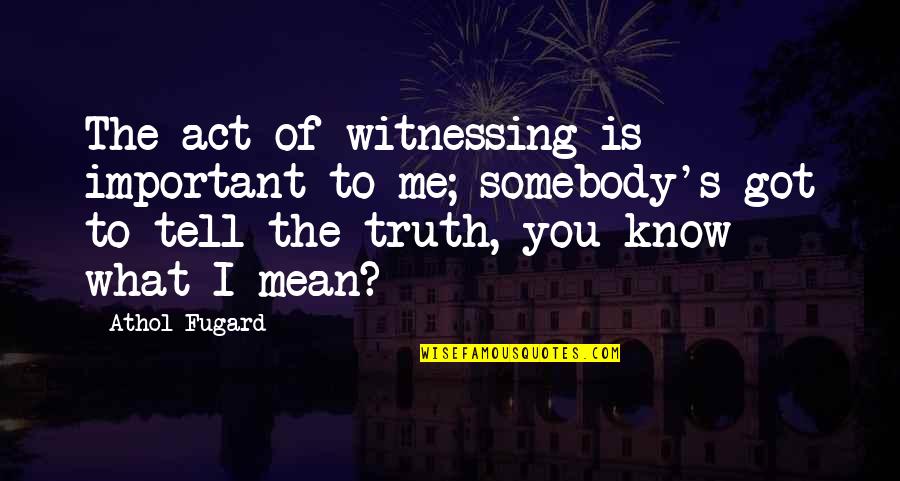 The act of witnessing is important to me; somebody's got to tell the truth, you know what I mean?

Athol Fugard

WISEFAMOUSQUOTES.COM